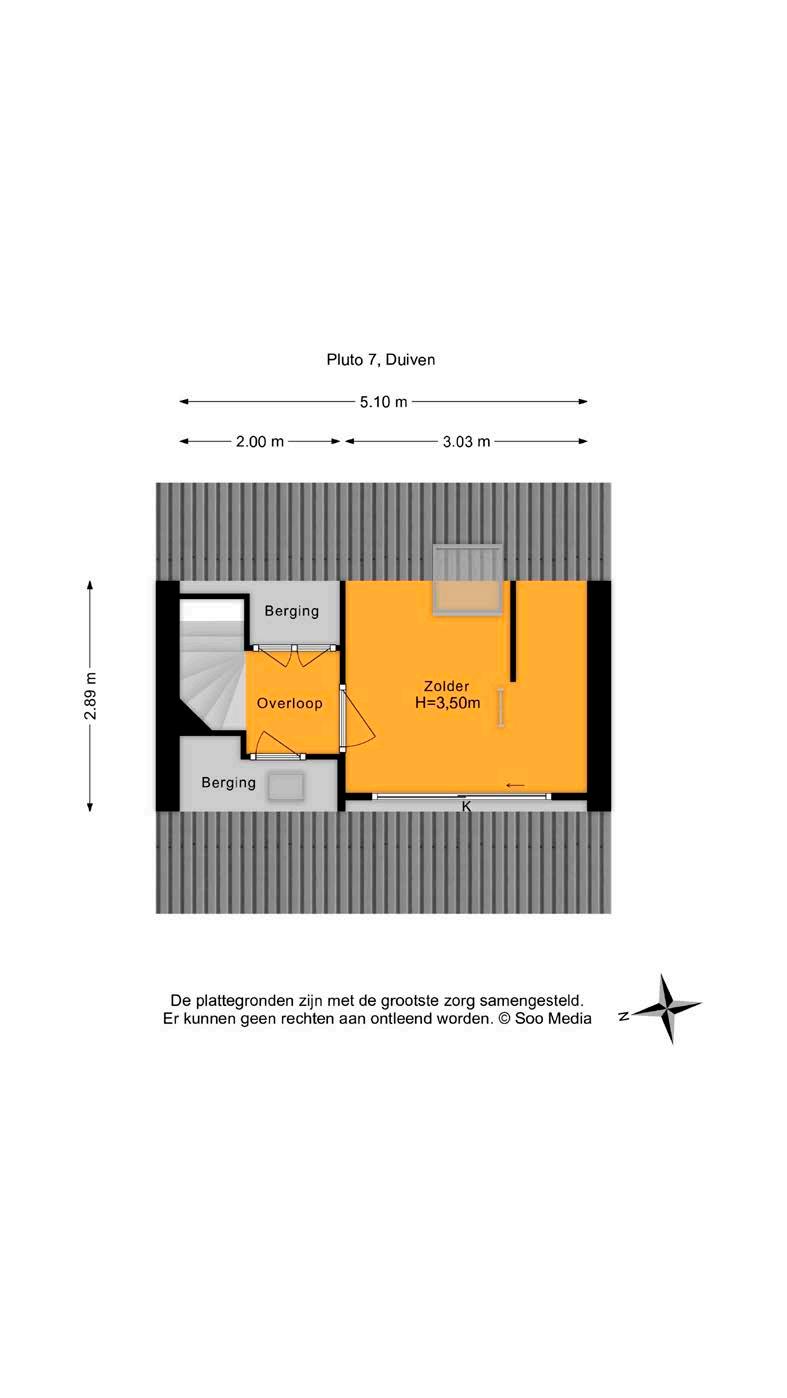 Pluto 7, Duiven

5.10 m

2.00 m

3.03 m

2.89 m

Berging

Overloop

Zolder
H=3,50m

Berging

K

De plattegronden zijn met de grootste zorg samengesteld.
Er kunnen geen rechten aan ontleend worden. © Soo Media

N